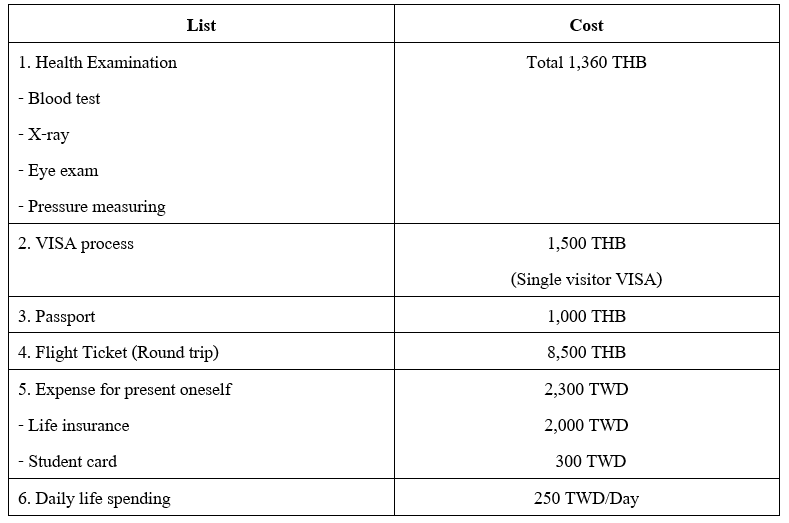 | List | Cost |
|---|---|
| 1. Health Examination<br>- Blood test<br>- X-ray<br>- Eye exam<br>- Pressure measuring | Total 1,360 THB |
| 2. VISA process | 1,500 THB<br>(Single visitor VISA) |
| 3. Passport | 1,000 THB |
| 4. Flight Ticket (Round trip) | 8,500 THB |
| 5. Expense for present oneself<br>- Life insurance<br>- Student card | 2,300 TWD<br>2,000 TWD<br>300 TWD |
| 6. Daily life spending | 250 TWD/Day |